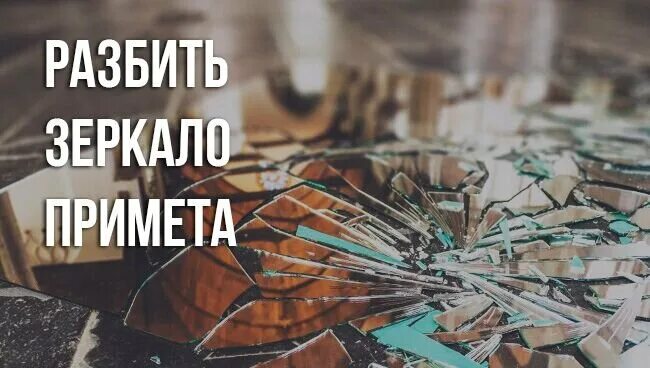 РАЗБИТЬ
ЗЕРКАЛО
ПРИМЕТА